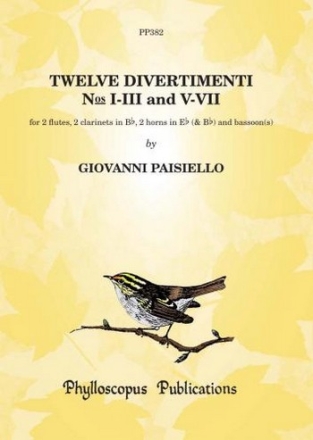 PP382

TWELVE DIVERTIMENTI
Nos I-III and V-VII

for 2 flutes, 2 clarinets in B♭, 2 horns in E♭ (& B♭) and bassoon(s)

by

GIOVANNI PAISIELLO

Phylloscopus Publications